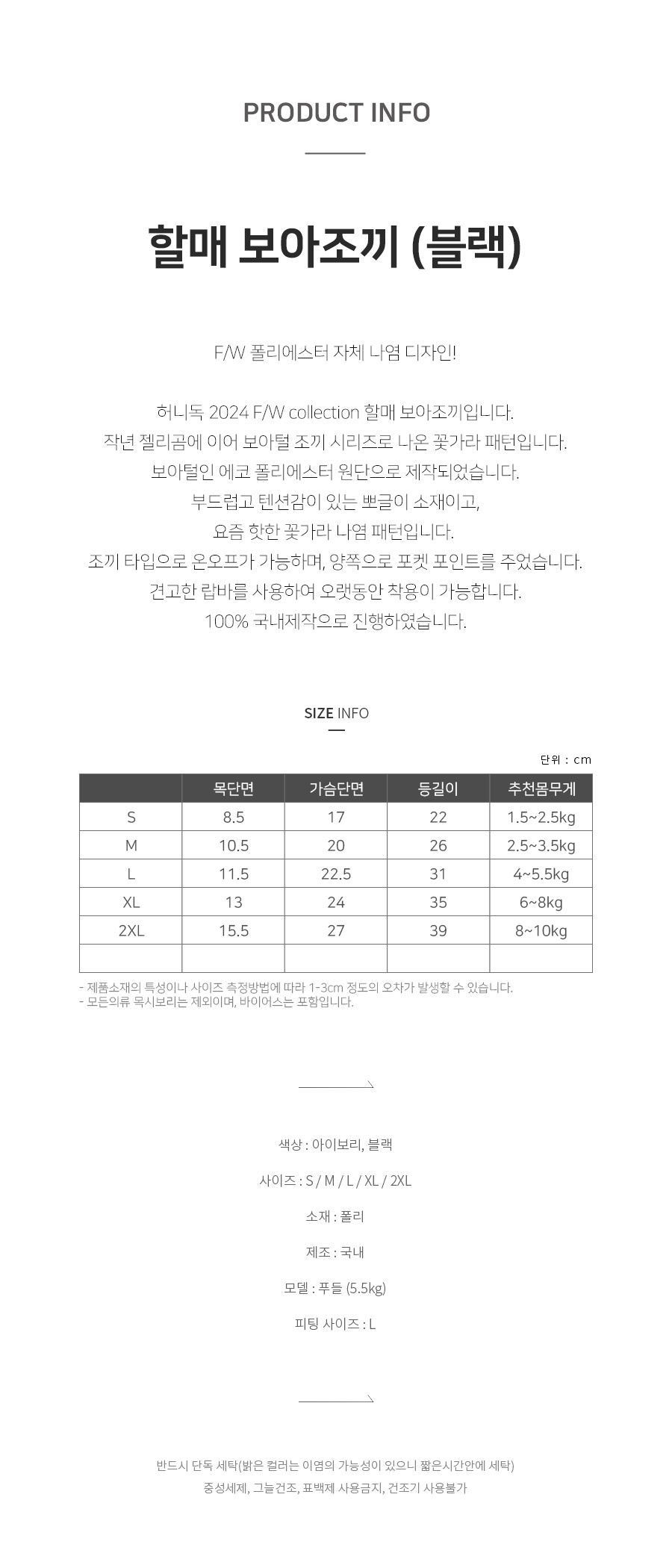 PRODUCT INFO

할매 보아조끼 (블랙)

F/W 폴리에스터 자체 나염 디자인!

허니독 2024 F/W collection 할매 보아조끼입니다.
작년 젤리곰에 이어 보아털 조끼 시리즈로 나온 꽃가라 패턴입니다.
보아털인 에코 폴리에스터 원단으로 제작되었습니다.
부드럽고 텐션감이 있는 뽀글이 소재이고,
요즘 핫한 꽃가라 나염 패턴입니다.
조끼 타입으로 온오프가 가능하며, 양쪽으로 포켓 포인트를 주었습니다.
견고한 랍바를 사용하여 오랫동안 착용이 가능합니다.
100% 국내제작으로 진행하였습니다.

SIZE INFO

단위 : cm

| | 목단면 | 가슴단면 | 등길이 | 추천몸무게 |
|---|---|---|---|---|
| S | 8.5 | 17 | 22 | 1.5~2.5kg |
| M | 10.5 | 20 | 26 | 2.5~3.5kg |
| L | 11.5 | 22.5 | 31 | 4~5.5kg |
| XL | 13 | 24 | 35 | 6~8kg |
| 2XL | 15.5 | 27 | 39 | 8~10kg |
| | | | | |

- 제품소재의 특성이나 사이즈 측정방법에 따라 1-3cm 정도의 오차가 발생할 수 있습니다.
- 모든의류 목시보리는 제외이며, 바이어스는 포함입니다.

색상 : 아이보리, 블랙

사이즈 : S / M / L / XL / 2XL

소재 : 폴리

제조 : 국내

모델 : 푸들 (5.5kg)

피팅 사이즈 : L

반드시 단독 세탁(밝은 컬러는 이염의 가능성이 있으니 짧은시간안에 세탁)
중성세제, 그늘건조, 표백제 사용금지, 건조기 사용불가